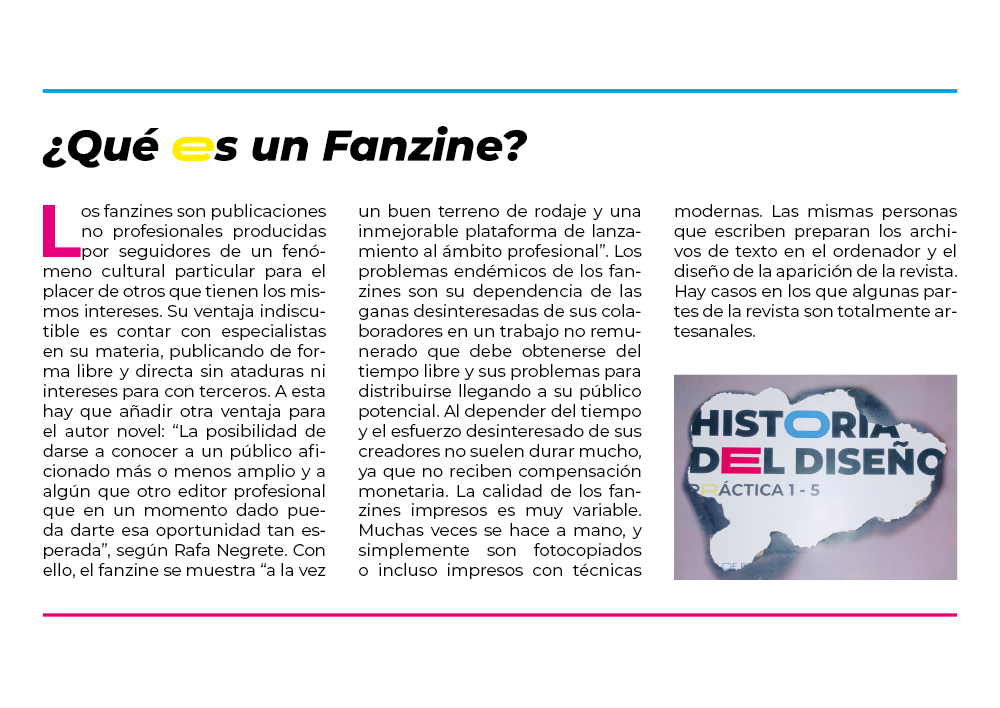 ¿Qué es un Fanzine?

Los fanzines son publicaciones no profesionales producidas por seguidores de un fenómeno cultural particular para el placer de otros que tienen los mismos intereses. Su ventaja indiscutible es contar con especialistas en su materia, publicando de forma libre y directa sin ataduras ni intereses para con terceros. A esta hay que añadir otra ventaja para el autor novel: “La posibilidad de darse a conocer a un público aficionado más o menos amplio y a algún que otro editor profesional que en un momento dado pueda darte esa oportunidad tan esperada”, según Rafa Negrete. Con ello, el fanzine se muestra “a la vez un buen terreno de rodaje y una inmejorable plataforma de lanzamiento al ámbito profesional”. Los problemas endémicos de los fanzines son su dependencia de las ganas desinteresadas de sus colaboradores en un trabajo no remunerado que debe obtenerse del tiempo libre y sus problemas para distribuirse llegando a su público potencial. Al depender del tiempo y el esfuerzo desinteresado de sus creadores no suelen durar mucho, ya que no reciben compensación monetaria. La calidad de los fanzines impresos es muy variable. Muchas veces se hace a mano, y simplemente son fotocopiados o incluso impresos con técnicas modernas. Las mismas personas que escriben preparan los archivos de texto en el ordenador y el diseño de la aparición de la revista. Hay casos en los que algunas partes de la revista son totalmente artesanales.

HISTORIA DEL DISEÑO
PRÁCTICA 1 - 5